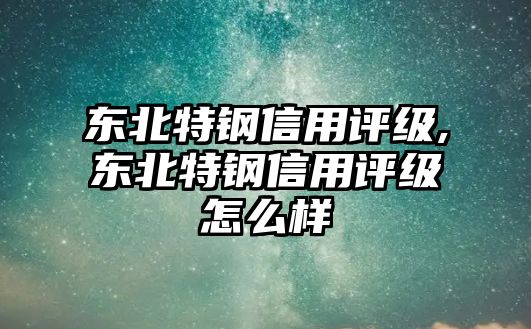 东北特钢信用评级,东北特钢信用评级怎么样